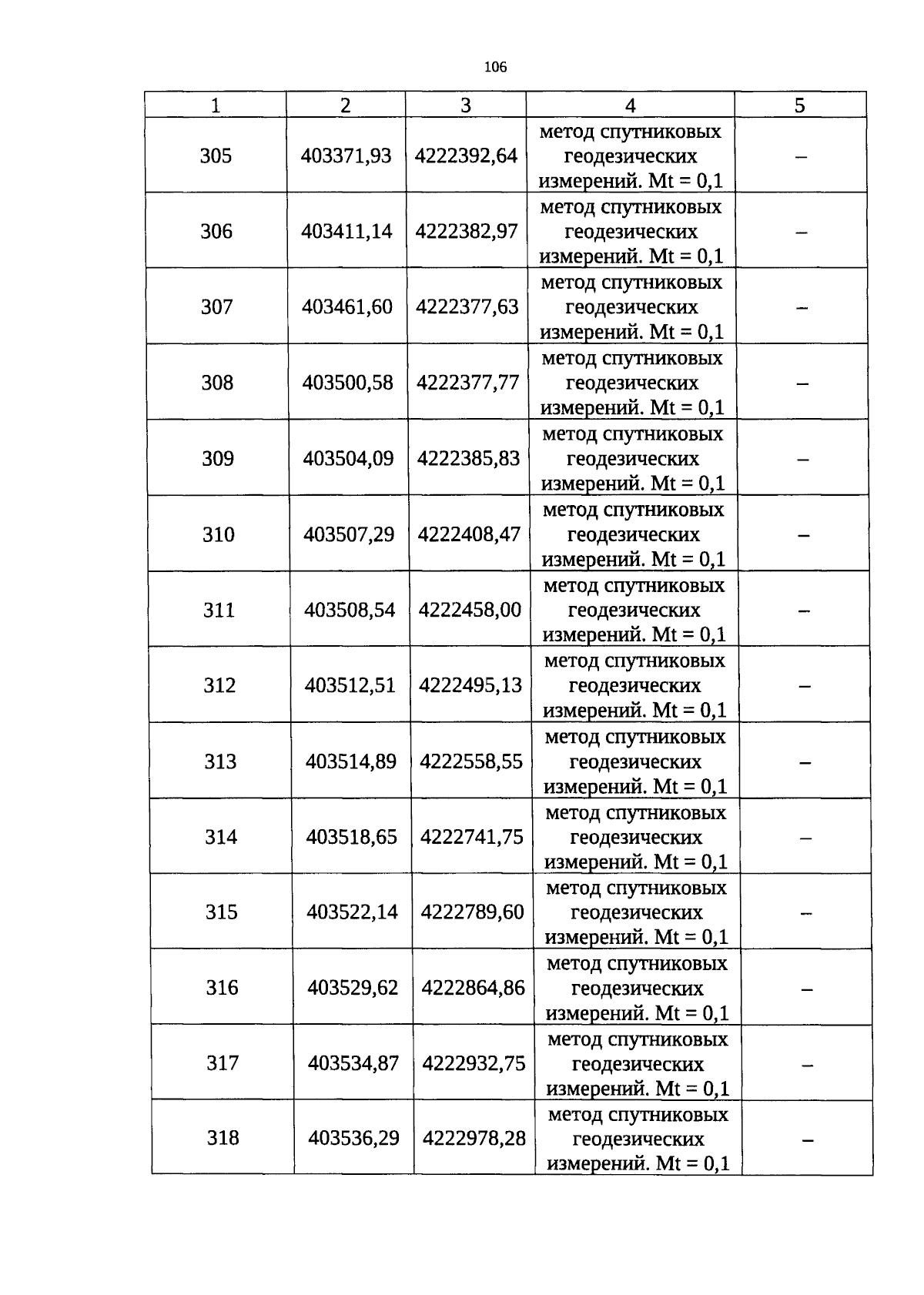 106

| 1 | 2 | 3 | 4 | 5 |
|---|---|---|---|---|
| 305 | 403371,93 | 4222392,64 | метод спутниковых геодезических измерений. Mt = 0,1 | – |
| 306 | 403411,14 | 4222382,97 | метод спутниковых геодезических измерений. Mt = 0,1 | – |
| 307 | 403461,60 | 4222377,63 | метод спутниковых геодезических измерений. Mt = 0,1 | – |
| 308 | 403500,58 | 4222377,77 | метод спутниковых геодезических измерений. Mt = 0,1 | – |
| 309 | 403504,09 | 4222385,83 | метод спутниковых геодезических измерений. Mt = 0,1 | – |
| 310 | 403507,29 | 4222408,47 | метод спутниковых геодезических измерений. Mt = 0,1 | – |
| 311 | 403508,54 | 4222458,00 | метод спутниковых геодезических измерений. Mt = 0,1 | – |
| 312 | 403512,51 | 4222495,13 | метод спутниковых геодезических измерений. Mt = 0,1 | – |
| 313 | 403514,89 | 4222558,55 | метод спутниковых геодезических измерений. Mt = 0,1 | – |
| 314 | 403518,65 | 4222741,75 | метод спутниковых геодезических измерений. Mt = 0,1 | – |
| 315 | 403522,14 | 4222789,60 | метод спутниковых геодезических измерений. Mt = 0,1 | – |
| 316 | 403529,62 | 4222864,86 | метод спутниковых геодезических измерений. Mt = 0,1 | – |
| 317 | 403534,87 | 4222932,75 | метод спутниковых геодезических измерений. Mt = 0,1 | – |
| 318 | 403536,29 | 4222978,28 | метод спутниковых геодезических измерений. Mt = 0,1 | – |